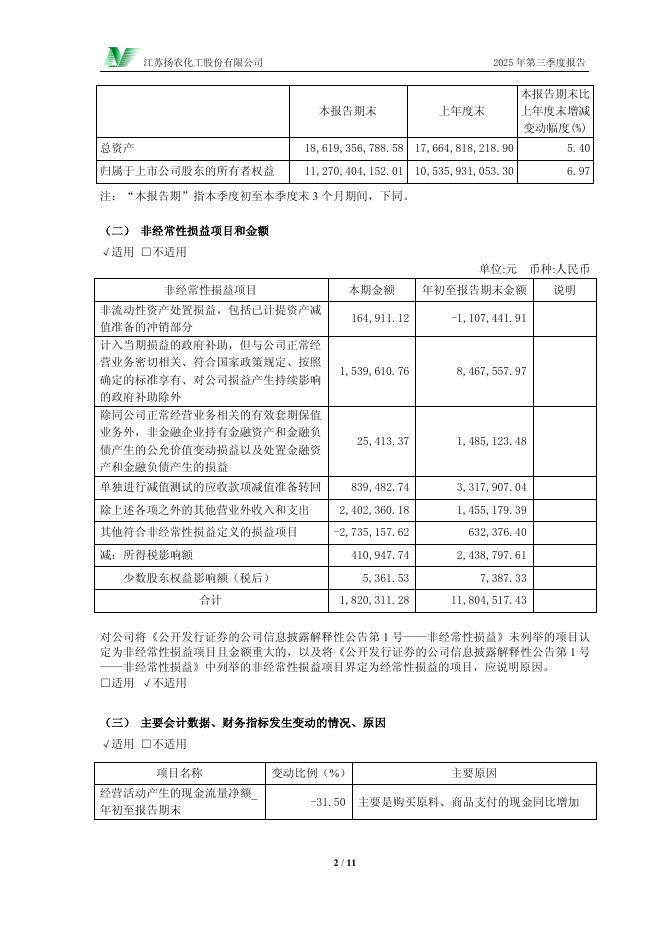 江苏扬农化工股份有限公司　　2025 年第三季度报告

| | 本报告期末 | 上年度末 | 本报告期末比上年度末增减变动幅度(%) |
|---|---|---|---|
| 总资产 | 18,619,356,788.58 | 17,664,818,218.90 | 5.40 |
| 归属于上市公司股东的所有者权益 | 11,270,404,152.01 | 10,535,931,053.30 | 6.97 |

注：“本报告期”指本季度初至本季度末 3 个月期间，下同。

（二） 非经常性损益项目和金额

√适用 □不适用

单位:元　币种:人民币

| 非经常性损益项目 | 本期金额 | 年初至报告期末金额 | 说明 |
|---|---|---|---|
| 非流动性资产处置损益，包括已计提资产减值准备的冲销部分 | 164,911.12 | -1,107,441.91 | |
| 计入当期损益的政府补助，但与公司正常经营业务密切相关、符合国家政策规定、按照确定的标准享有、对公司损益产生持续影响的政府补助除外 | 1,539,610.76 | 8,467,557.97 | |
| 除同公司正常经营业务相关的有效套期保值业务外，非金融企业持有金融资产和金融负债产生的公允价值变动损益以及处置金融资产和金融负债产生的损益 | 25,413.37 | 1,485,123.48 | |
| 单独进行减值测试的应收款项减值准备转回 | 839,482.74 | 3,317,907.04 | |
| 除上述各项之外的其他营业外收入和支出 | 2,402,360.18 | 1,455,179.39 | |
| 其他符合非经常性损益定义的损益项目 | -2,735,157.62 | 632,376.40 | |
| 减：所得税影响额 | 410,947.74 | 2,438,797.61 | |
| 少数股东权益影响额（税后） | 5,361.53 | 7,387.33 | |
| 合计 | 1,820,311.28 | 11,804,517.43 | |

对公司将《公开发行证券的公司信息披露解释性公告第 1 号——非经常性损益》未列举的项目认定为非经常性损益项目且金额重大的，以及将《公开发行证券的公司信息披露解释性公告第 1 号——非经常性损益》中列举的非经常性损益项目界定为经常性损益的项目，应说明原因。

□适用 √不适用

（三） 主要会计数据、财务指标发生变动的情况、原因

√适用 □不适用

| 项目名称 | 变动比例（%） | 主要原因 |
|---|---|---|
| 经营活动产生的现金流量净额_年初至报告期末 | -31.50 | 主要是购买原料、商品支付的现金同比增加 |

2 / 11